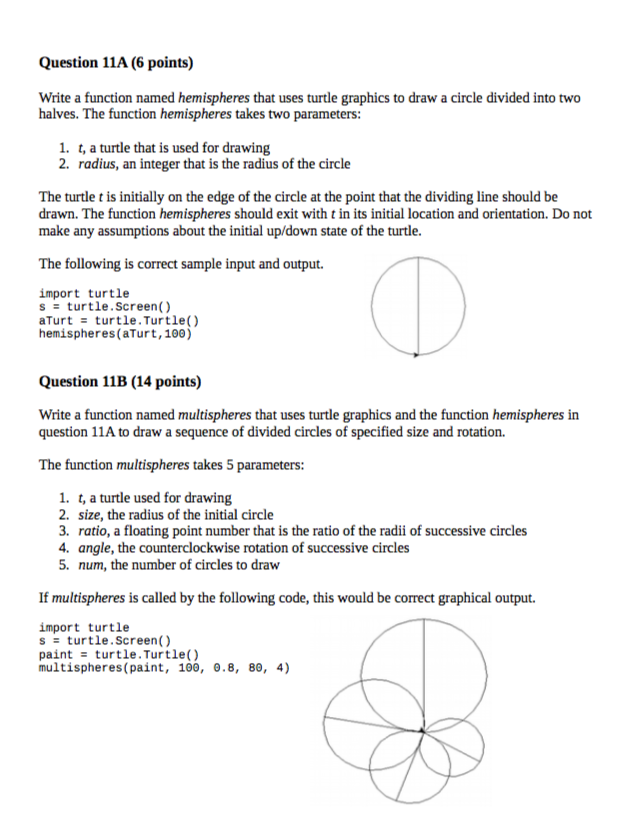 Question 11A (6 points)

Write a function named hemispheres that uses turtle graphics to draw a circle divided into two halves. The function hemispheres takes two parameters:

1. t, a turtle that is used for drawing
2. radius, an integer that is the radius of the circle

The turtle t is initially on the edge of the circle at the point that the dividing line should be drawn. The function hemispheres should exit with t in its initial location and orientation. Do not make any assumptions about the initial up/down state of the turtle.

The following is correct sample input and output.

import turtle
s = turtle.Screen()
aTurt = turtle.Turtle()
hemispheres(aTurt,100)

Question 11B (14 points)

Write a function named multispheres that uses turtle graphics and the function hemispheres in question 11A to draw a sequence of divided circles of specified size and rotation.

The function multispheres takes 5 parameters:

1. t, a turtle used for drawing
2. size, the radius of the initial circle
3. ratio, a floating point number that is the ratio of the radii of successive circles
4. angle, the counterclockwise rotation of successive circles
5. num, the number of circles to draw

If multispheres is called by the following code, this would be correct graphical output.

import turtle
s = turtle.Screen()
paint = turtle.Turtle()
multispheres(paint, 100, 0.8, 80, 4)